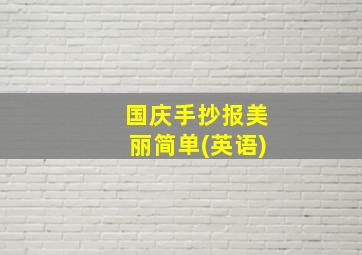 国庆手抄报美丽简单(英语)